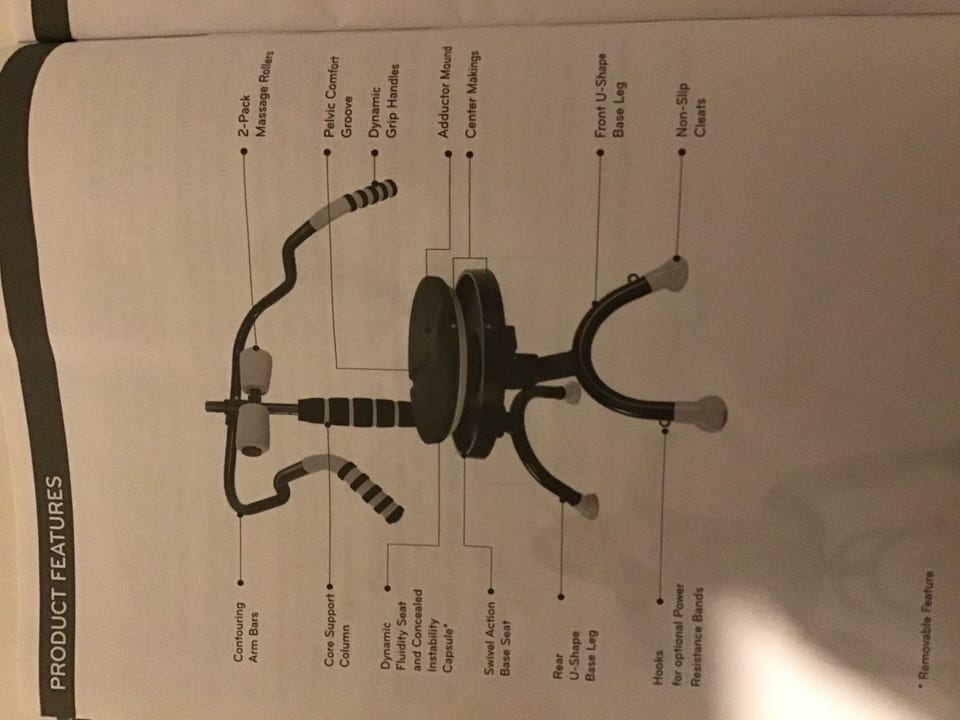 PRODUCT FEATURES

Contouring Arm Bars

Core Support Column

Dynamic Fluidity Seat and Concealed Instability Capsule*

Swivel Action Base Seat

Rear U-Shape Base Leg

Hooks for optional Power Resistance Bands

2-Pack Massage Rollers

Pelvic Comfort Groove

Dynamic Grip Handles

Adductor Mound

Center Makings

Front U-Shape Base Leg

Non-Slip Cleats

* Removable Feature